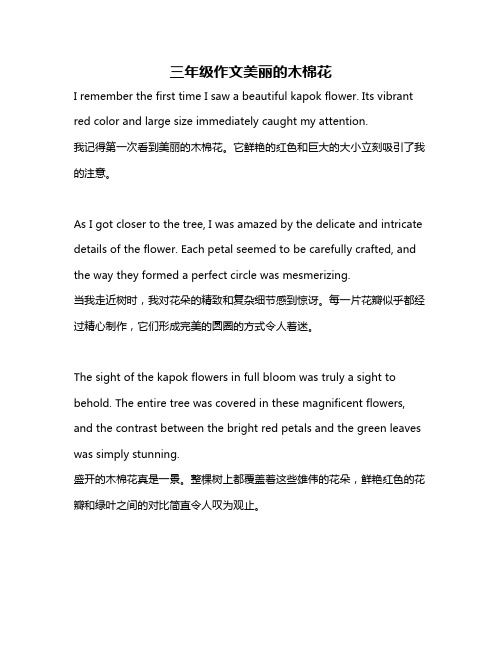 三年级作文美丽的木棉花

I remember the first time I saw a beautiful kapok flower. Its vibrant red color and large size immediately caught my attention.
我记得第一次看到美丽的木棉花。它鲜艳的红色和巨大的大小立刻吸引了我的注意。

As I got closer to the tree, I was amazed by the delicate and intricate details of the flower. Each petal seemed to be carefully crafted, and the way they formed a perfect circle was mesmerizing.
当我走近树时，我对花朵的精致和复杂细节感到惊讶。每一片花瓣似乎都经过精心制作，它们形成完美的圆圈的方式令人着迷。

The sight of the kapok flowers in full bloom was truly a sight to behold. The entire tree was covered in these magnificent flowers, and the contrast between the bright red petals and the green leaves was simply stunning.
盛开的木棉花真是一景。整棵树上都覆盖着这些雄伟的花朵，鲜艳红色的花瓣和绿叶之间的对比简直令人叹为观止。